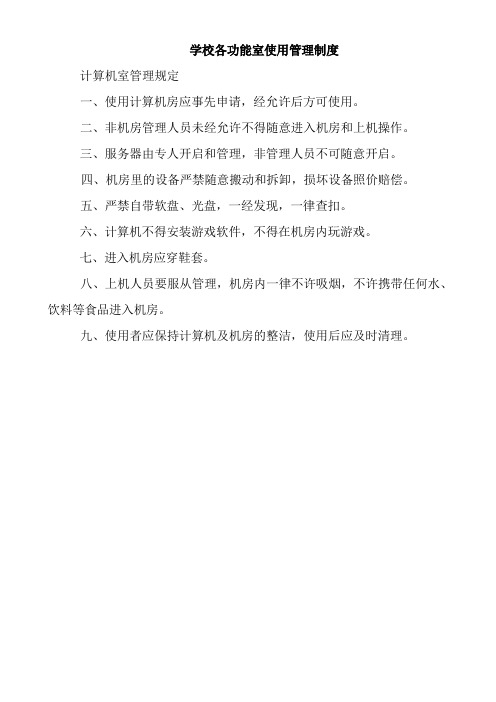 学校各功能室使用管理制度

计算机室管理规定

一、使用计算机房应事先申请，经允许后方可使用。

二、非机房管理人员未经允许不得随意进入机房和上机操作。

三、服务器由专人开启和管理，非管理人员不可随意开启。

四、机房里的设备严禁随意搬动和拆卸，损坏设备照价赔偿。

五、严禁自带软盘、光盘，一经发现，一律查扣。

六、计算机不得安装游戏软件，不得在机房内玩游戏。

七、进入机房应穿鞋套。

八、上机人员要服从管理，机房内一律不许吸烟，不许携带任何水、饮料等食品进入机房。

九、使用者应保持计算机及机房的整洁，使用后应及时清理。